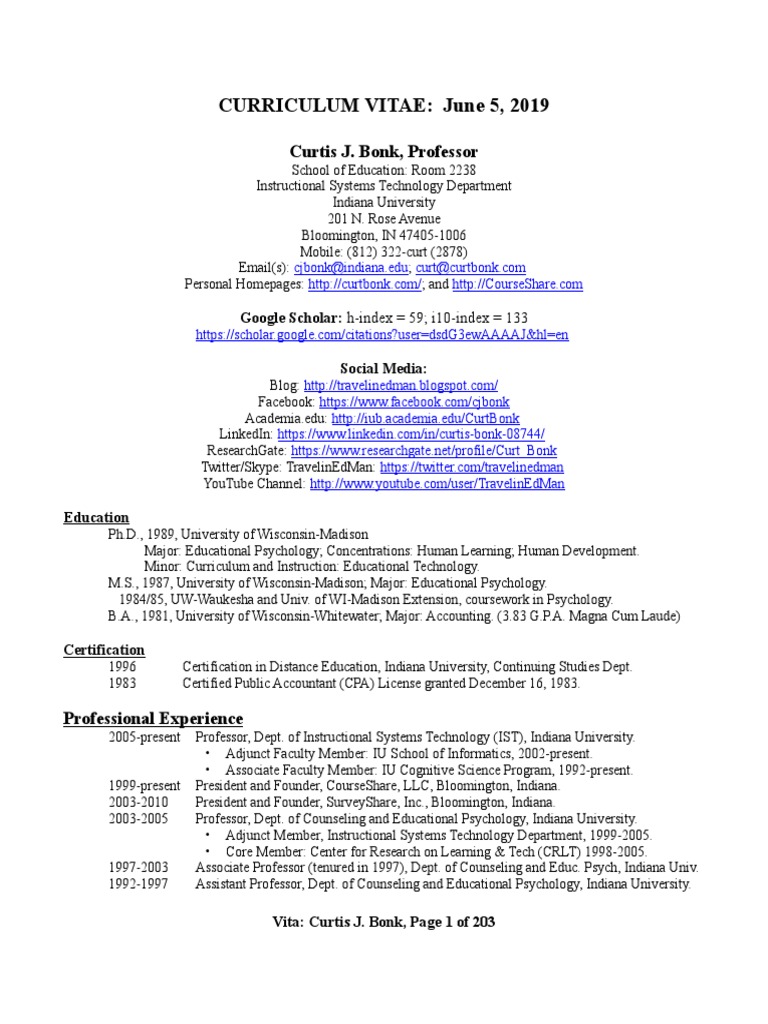 CURRICULUM VITAE: June 5, 2019

Curtis J. Bonk, Professor
School of Education: Room 2238
Instructional Systems Technology Department
Indiana University
201 N. Rose Avenue
Bloomington, IN 47405-1006
Mobile: (812) 322-curt (2878)
Email(s): cjbonk@indiana.edu; curt@curtbonk.com
Personal Homepages: http://curtbonk.com/; and http://CourseShare.com

Google Scholar: h-index = 59; i10-index = 133
https://scholar.google.com/citations?user=dsdG3ewAAAAJ&hl=en

Social Media:
Blog: http://travelinedman.blogspot.com/
Facebook: https://www.facebook.com/cjbonk
Academia.edu: http://iub.academia.edu/CurtBonk
LinkedIn: https://www.linkedin.com/in/curtis-bonk-08744/
ResearchGate: https://www.researchgate.net/profile/Curt_Bonk
Twitter/Skype: TravelinEdMan: https://twitter.com/travelinedman
YouTube Channel: http://www.youtube.com/user/TravelinEdMan

Education
Ph.D., 1989, University of Wisconsin-Madison
Major: Educational Psychology; Concentrations: Human Learning; Human Development.
Minor: Curriculum and Instruction: Educational Technology.
M.S., 1987, University of Wisconsin-Madison; Major: Educational Psychology.
1984/85, UW-Waukesha and Univ. of WI-Madison Extension, coursework in Psychology.
B.A., 1981, University of Wisconsin-Whitewater; Major: Accounting. (3.83 G.P.A. Magna Cum Laude)

Certification
1996 Certification in Distance Education, Indiana University, Continuing Studies Dept.
1983 Certified Public Accountant (CPA) License granted December 16, 1983.

Professional Experience
2005-present Professor, Dept. of Instructional Systems Technology (IST), Indiana University.
• Adjunct Faculty Member: IU School of Informatics, 2002-present.
• Associate Faculty Member: IU Cognitive Science Program, 1992-present.
1999-present President and Founder, CourseShare, LLC, Bloomington, Indiana.
2003-2010 President and Founder, SurveyShare, Inc., Bloomington, Indiana.
2003-2005 Professor, Dept. of Counseling and Educational Psychology, Indiana University.
• Adjunct Member, Instructional Systems Technology Department, 1999-2005.
• Core Member: Center for Research on Learning & Tech (CRLT) 1998-2005.
1997-2003 Associate Professor (tenured in 1997), Dept. of Counseling and Educ. Psych, Indiana Univ.
1992-1997 Assistant Professor, Dept. of Counseling and Educational Psychology, Indiana University.

Vita: Curtis J. Bonk, Page 1 of 203